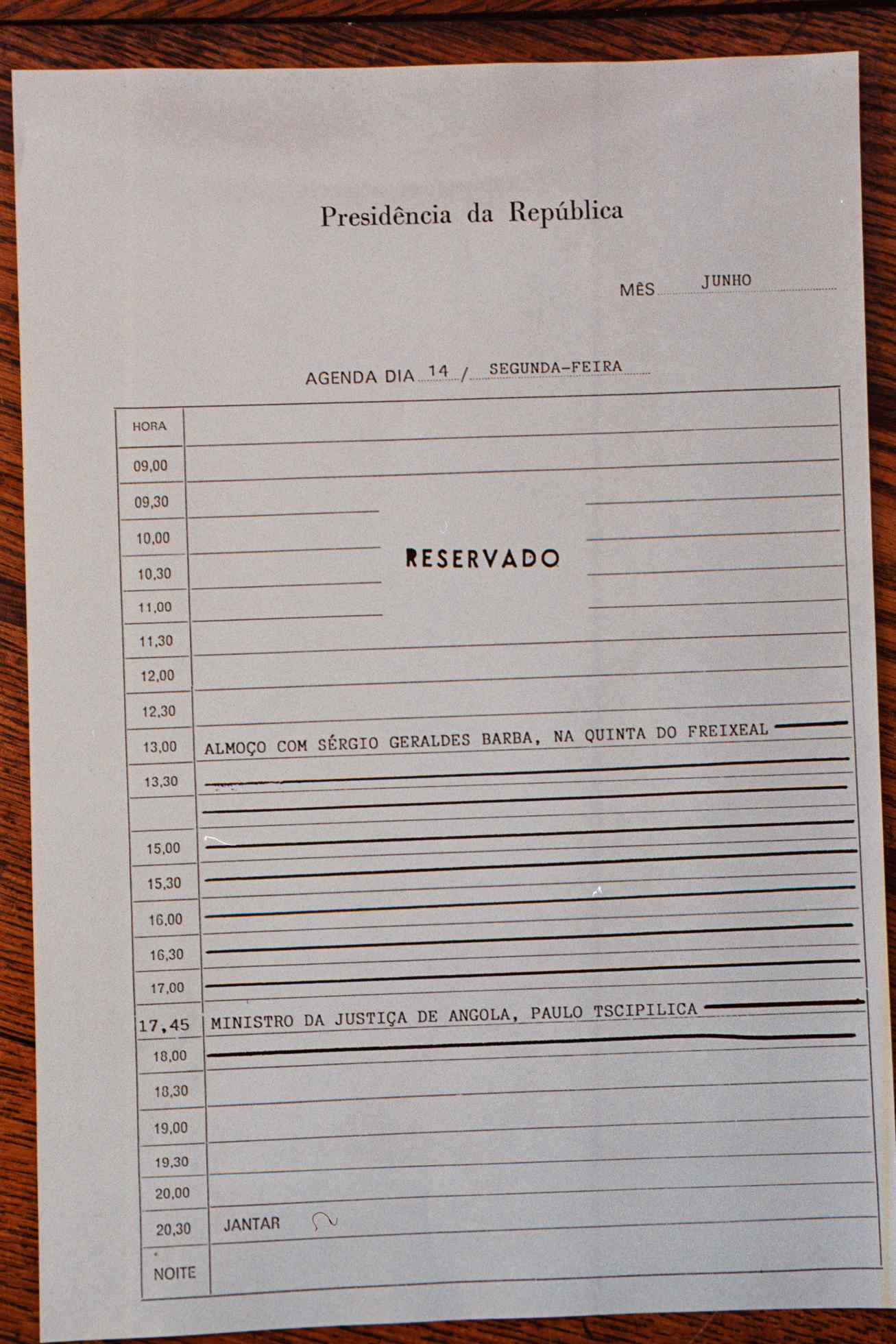 Presidência da República

MÊS JUNHO

AGENDA DIA 14 / SEGUNDA-FEIRA

| HORA | |
|---|---|
| 09,00 | |
| 09,30 | |
| 10,00 | RESERVADO |
| 10,30 | |
| 11,00 | |
| 11,30 | |
| 12,00 | |
| 12,30 | |
| 13,00 | ALMOÇO COM SÉRGIO GERALDES BARBA, NA QUINTA DO FREIXEAL |
| 13,30 | |
| | |
| 15,00 | |
| 15,30 | |
| 16,00 | |
| 16,30 | |
| 17,00 | |
| 17,45 | MINISTRO DA JUSTIÇA DE ANGOLA, PAULO TSCIPILICA |
| 18,00 | |
| 18,30 | |
| 19,00 | |
| 19,30 | |
| 20,00 | |
| 20,30 | JANTAR |
| NOITE | |